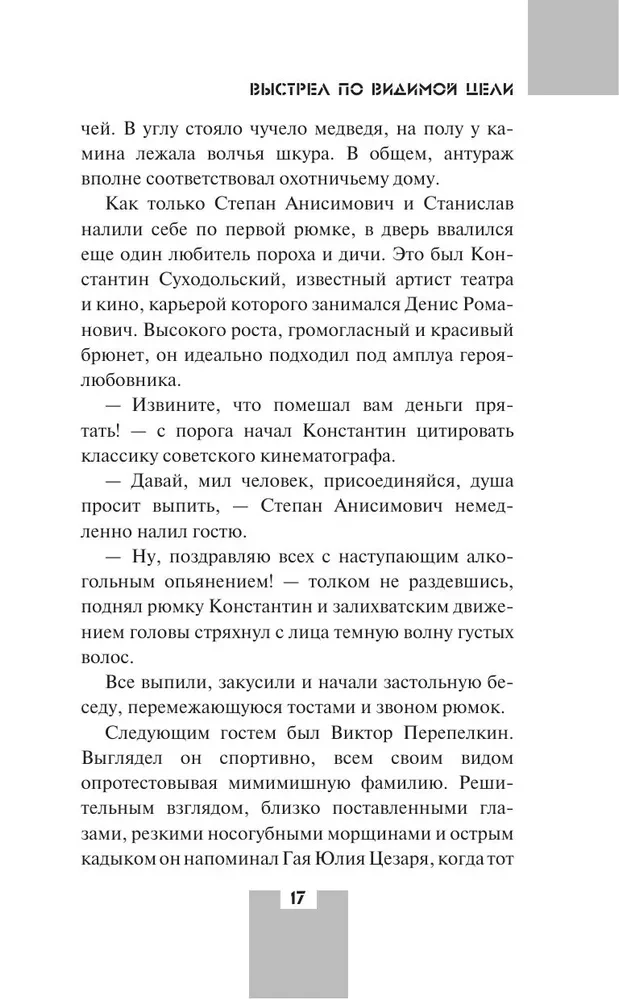 ВЫСТРЕЛ ПО ВИДИМОЙ ЦЕЛИ

чей. В углу стояло чучело медведя, на полу у камина лежала волчья шкура. В общем, антураж вполне соответствовал охотничьему дому.

Как только Степан Анисимович и Станислав налили себе по первой рюмке, в дверь ввалился еще один любитель пороха и дичи. Это был Константин Суходольский, известный артист театра и кино, карьерой которого занимался Денис Романович. Высокого роста, громогласный и красивый брюнет, он идеально подходил под амплуа героя-любовника.

— Извините, что помешал вам деньги прятать! — с порога начал Константин цитировать классику советского кинематографа.

— Давай, мил человек, присоединяйся, душа просит выпить, — Степан Анисимович немедленно налил гостю.

— Ну, поздравляю всех с наступающим алкогольным опьянением! — толком не раздевшись, поднял рюмку Константин и залихватским движением головы стряхнул с лица темную волну густых волос.

Все выпили, закусили и начали застольную беседу, перемежающуюся тостами и звоном рюмок.

Следующим гостем был Виктор Перепелкин. Выглядел он спортивно, всем своим видом опротестовывая мимимишную фамилию. Решительным взглядом, близко поставленными глазами, резкими носогубными морщинами и острым кадыком он напоминал Гая Юлия Цезаря, когда тот

17